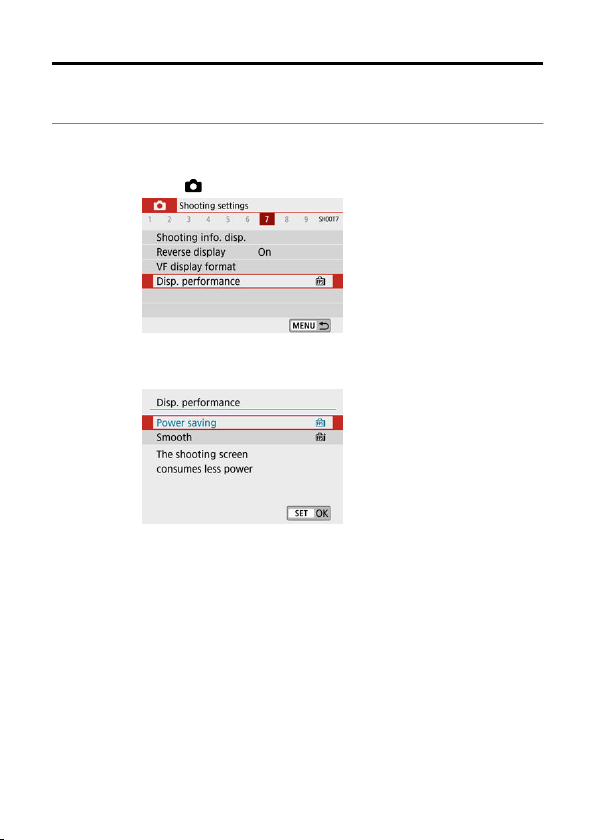 Shooting settings
1 2 3 4 5 6 7 8 9 SHOOT7
Shooting info. disp.
Reverse display On
VF display format
Disp. performance
MENU

Disp. performance
Power saving
Smooth
The shooting screen consumes less power
SET OK